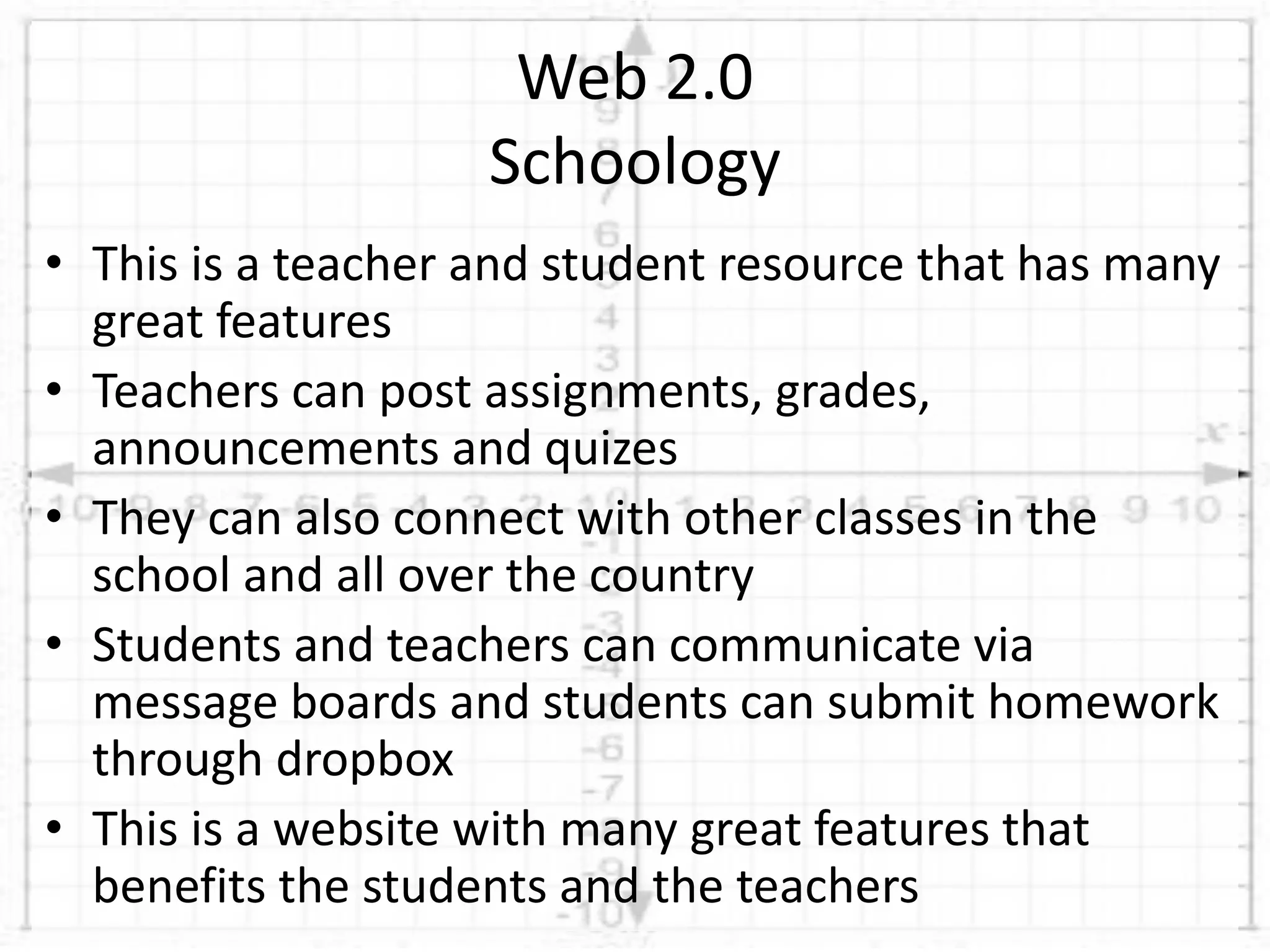 Web 2.0
Schoology

• This is a teacher and student resource that has many great features
• Teachers can post assignments, grades, announcements and quizes
• They can also connect with other classes in the school and all over the country
• Students and teachers can communicate via message boards and students can submit homework through dropbox
• This is a website with many great features that benefits the students and the teachers